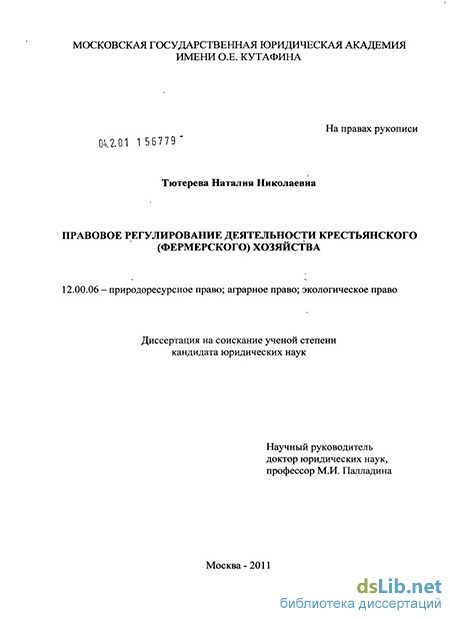 МОСКОВСКАЯ ГОСУДАРСТВЕННАЯ ЮРИДИЧЕСКАЯ АКАДЕМИЯ
ИМЕНИ О.Е. КУТАФИНА

На правах рукописи

04.2.01 156779

Тютерева Наталия Николаевна

ПРАВОВОЕ РЕГУЛИРОВАНИЕ ДЕЯТЕЛЬНОСТИ КРЕСТЬЯНСКОГО (ФЕРМЕРСКОГО) ХОЗЯЙСТВА

12.00.06 – природоресурсное право; аграрное право; экологическое право

Диссертация на соискание ученой степени
кандидата юридических наук

Научный руководитель
доктор юридических наук,
профессор М.И. Палладина

Москва - 2011

dsLib.net
библиотека диссертаций